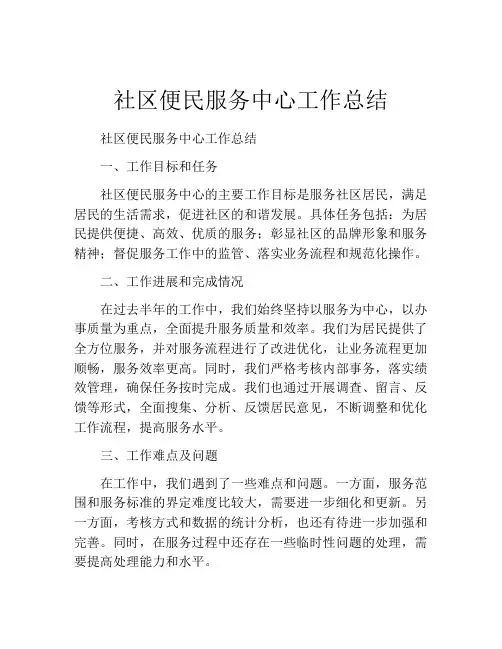 社区便民服务中心工作总结

社区便民服务中心工作总结

一、工作目标和任务

社区便民服务中心的主要工作目标是服务社区居民，满足居民的生活需求，促进社区的和谐发展。具体任务包括：为居民提供便捷、高效、优质的服务；彰显社区的品牌形象和服务精神；督促服务工作中的监管、落实业务流程和规范化操作。

二、工作进展和完成情况

在过去半年的工作中，我们始终坚持以服务为中心，以办事质量为重点，全面提升服务质量和效率。我们为居民提供了全方位服务，并对服务流程进行了改进优化，让业务流程更加顺畅，服务效率更高。同时，我们严格考核内部事务，落实绩效管理，确保任务按时完成。我们也通过开展调查、留言、反馈等形式，全面搜集、分析、反馈居民意见，不断调整和优化工作流程，提高服务水平。

三、工作难点及问题

在工作中，我们遇到了一些难点和问题。一方面，服务范围和服务标准的界定难度比较大，需要进一步细化和更新。另一方面，考核方式和数据的统计分析，也还有待进一步加强和完善。同时，在服务过程中还存在一些临时性问题的处理，需要提高处理能力和水平。